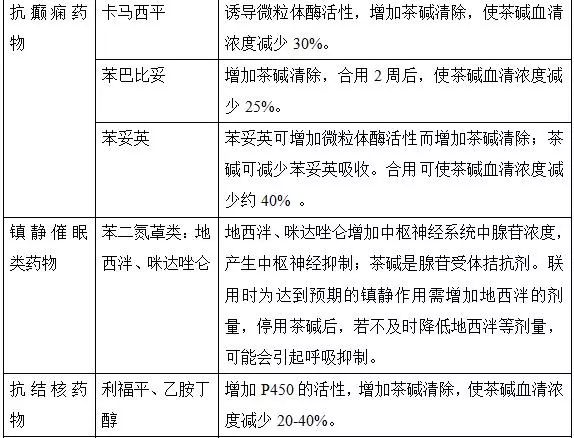 | 抗癫痫药物 | 卡马西平 | 诱导微粒体酶活性，增加茶碱清除，使茶碱血清浓度减少 30%。 |
|---|---|---|
| | 苯巴比妥 | 增加茶碱清除，合用 2 周后，使茶碱血清浓度减少 25%。 |
| | 苯妥英 | 苯妥英可增加微粒体酶活性而增加茶碱清除；茶碱可减少苯妥英吸收。合用可使茶碱血清浓度减少约 40% 。 |
| 镇静催眠类药物 | 苯二氮䓬类：地西泮、咪达唑仑 | 地西泮、咪达唑仑增加中枢神经系统中腺苷浓度，产生中枢神经抑制；茶碱是腺苷受体拮抗剂。联用时为达到预期的镇静作用需增加地西泮的剂量，停用茶碱后，若不及时降低地西泮等剂量，可能会引起呼吸抑制。 |
| 抗结核药物 | 利福平、乙胺丁醇 | 增加 P450 的活性，增加茶碱清除，使茶碱血清浓度减少 20-40%。 |